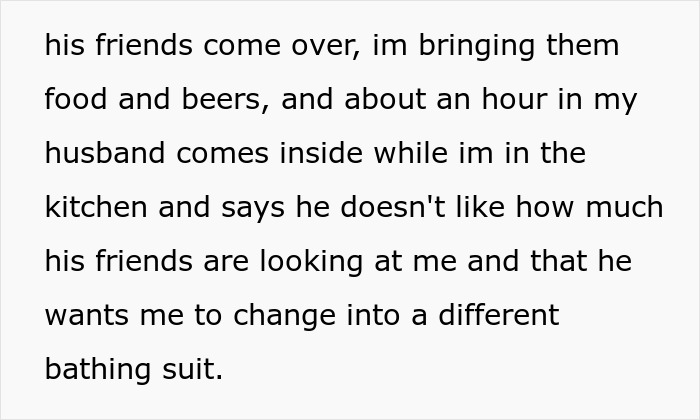 his friends come over, im bringing them food and beers, and about an hour in my husband comes inside while im in the kitchen and says he doesn't like how much his friends are looking at me and that he wants me to change into a different bathing suit.